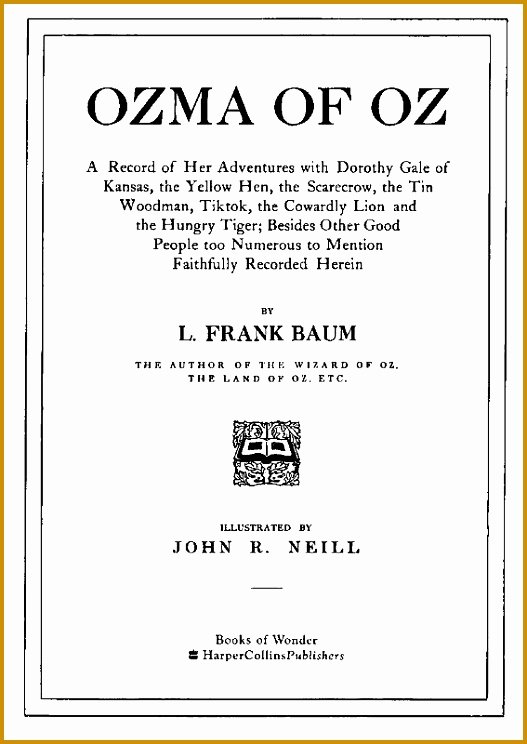 OZMA OF OZ

A Record of Her Adventures with Dorothy Gale of Kansas, the Yellow Hen, the Scarecrow, the Tin Woodman, Tiktok, the Cowardly Lion and the Hungry Tiger; Besides Other Good People too Numerous to Mention Faithfully Recorded Herein

BY

L. FRANK BAUM

THE AUTHOR OF THE WIZARD OF OZ, THE LAND OF OZ, ETC.

ILLUSTRATED BY

JOHN R. NEILL

Books of Wonder
HarperCollinsPublishers